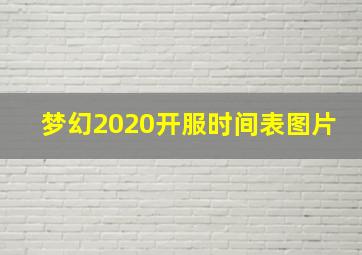 梦幻2020开服时间表图片